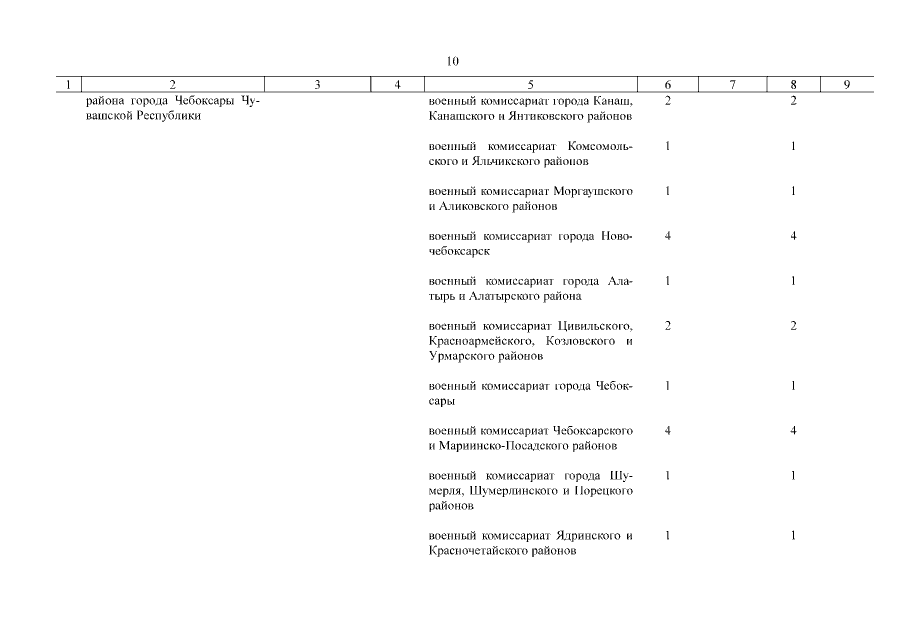 10

| 1 | 2 | 3 | 4 | 5 | 6 | 7 | 8 | 9 |
|---|---|---|---|---|---|---|---|---|
| | района города Чебоксары Чувашской Республики | | | военный комиссариат города Канаш, Канашского и Янтиковского районов | 2 | | 2 | |
| | | | | военный комиссариат Комсомольского и Яльчикского районов | 1 | | 1 | |
| | | | | военный комиссариат Моргаушского и Аликовского районов | 1 | | 1 | |
| | | | | военный комиссариат города Новочебоксарск | 4 | | 4 | |
| | | | | военный комиссариат города Алатырь и Алатырского района | 1 | | 1 | |
| | | | | военный комиссариат Цивильского, Красноармейского, Козловского и Урмарского районов | 2 | | 2 | |
| | | | | военный комиссариат города Чебоксары | 1 | | 1 | |
| | | | | военный комиссариат Чебоксарского и Мариинско-Посадского районов | 4 | | 4 | |
| | | | | военный комиссариат города Шумерля, Шумерлинского и Порецкого районов | 1 | | 1 | |
| | | | | военный комиссариат Ядринского и Красночетайского районов | 1 | | 1 | |